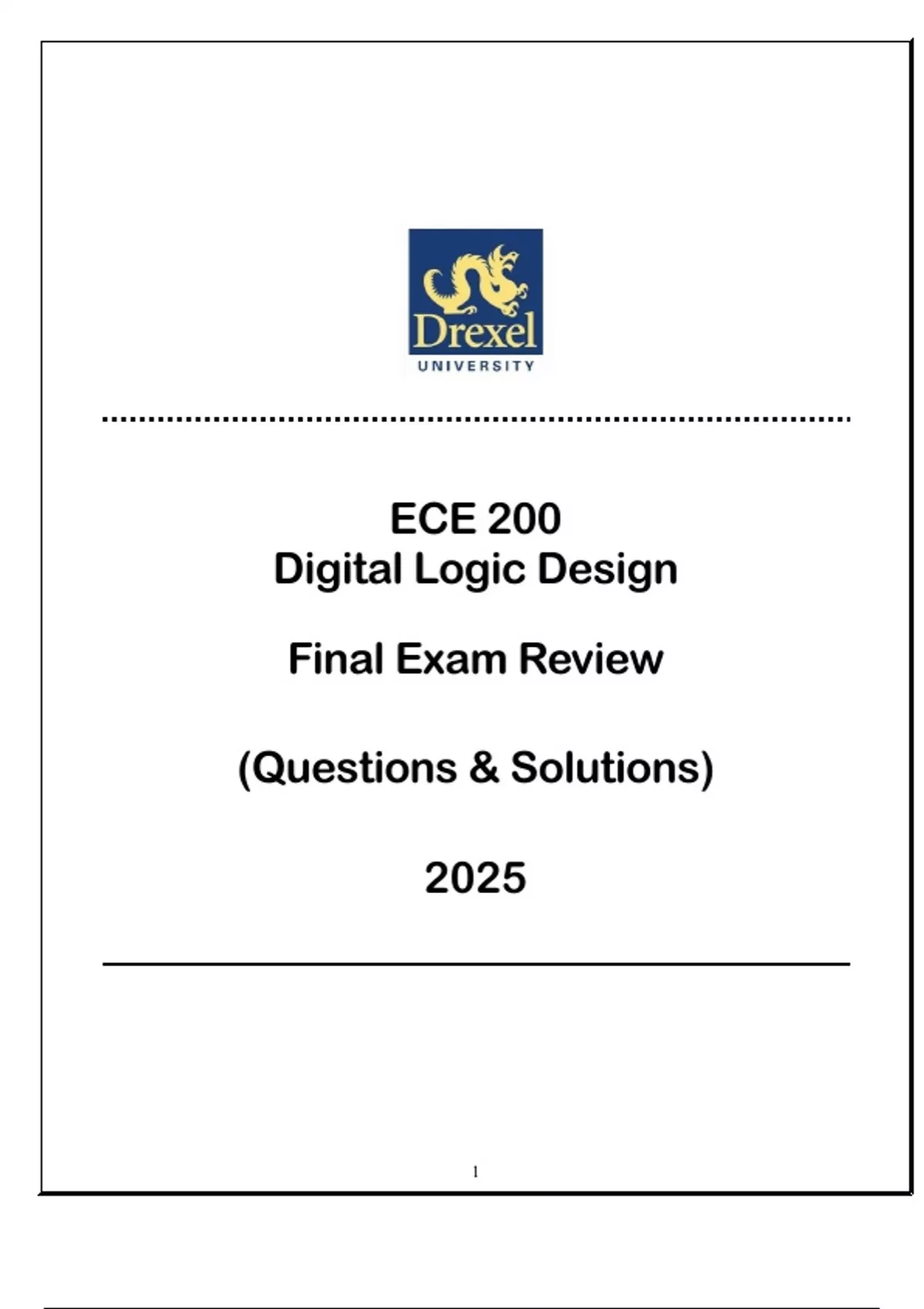 Drexel
UNIVERSITY

ECE 200
Digital Logic Design

Final Exam Review

(Questions & Solutions)

2025

1